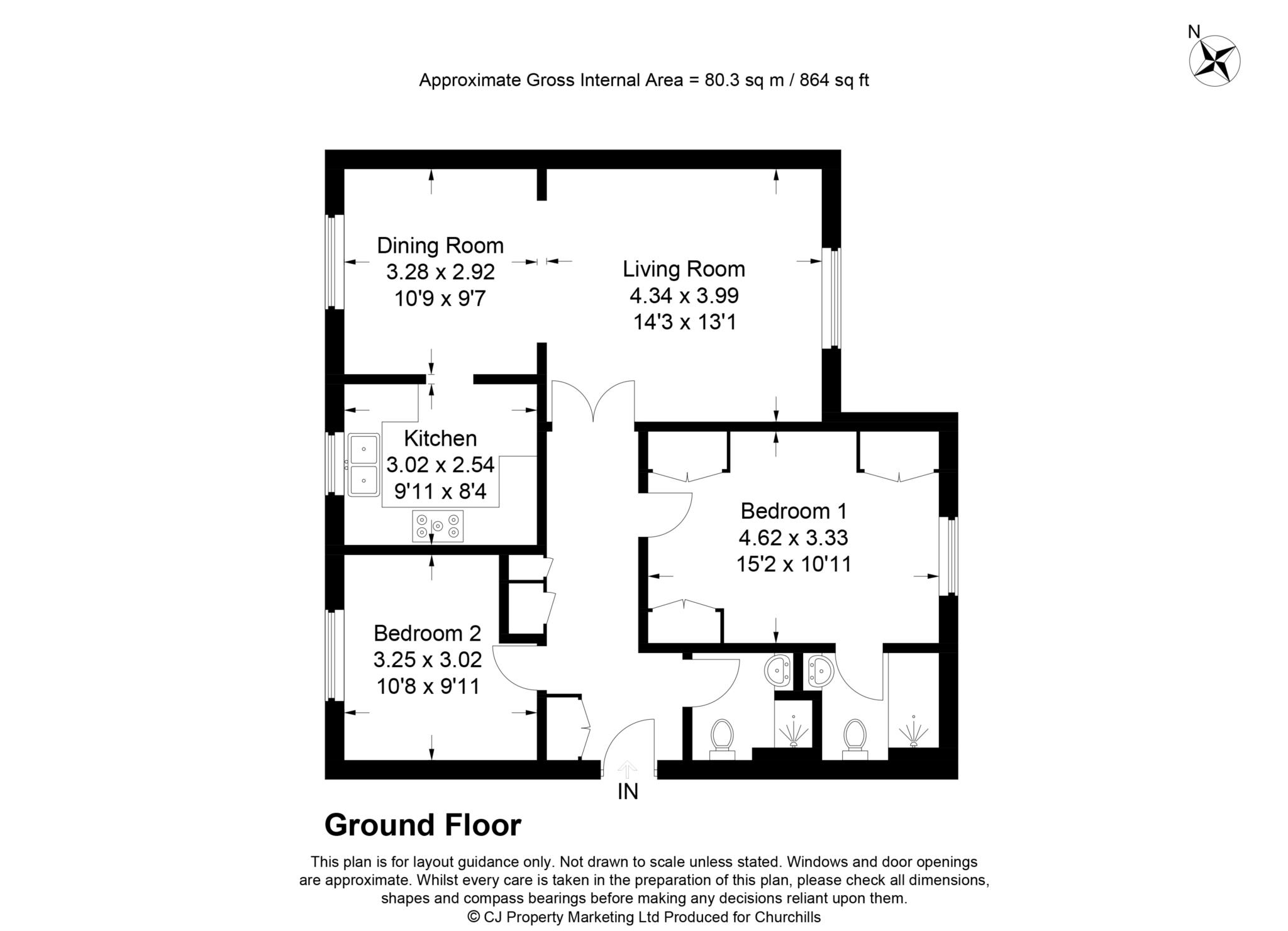 N

Approximate Gross Internal Area = 80.3 sq m / 864 sq ft

Dining Room
3.28 x 2.92
10'9 x 9'7

Living Room
4.34 x 3.99
14'3 x 13'1

Kitchen
3.02 x 2.54
9'11 x 8'4

Bedroom 1
4.62 x 3.33
15'2 x 10'11

Bedroom 2
3.25 x 3.02
10'8 x 9'11

IN

Ground Floor

This plan is for layout guidance only. Not drawn to scale unless stated. Windows and door openings are approximate. Whilst every care is taken in the preparation of this plan, please check all dimensions, shapes and compass bearings before making any decisions reliant upon them.
© CJ Property Marketing Ltd Produced for Churchills